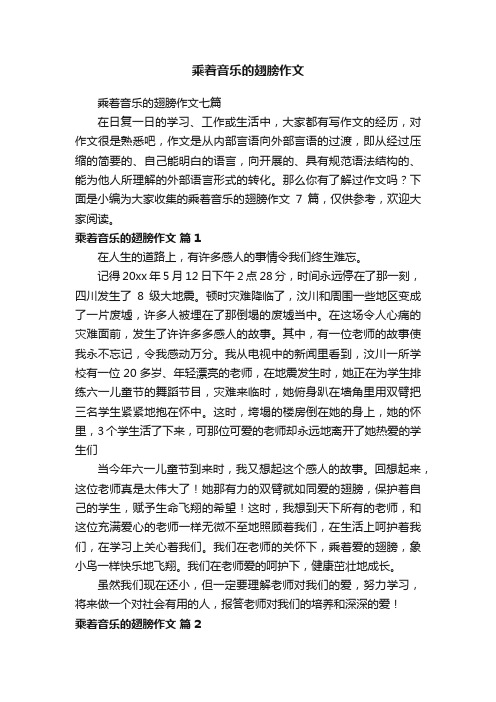 乘着音乐的翅膀作文

乘着音乐的翅膀作文七篇

在日复一日的学习、工作或生活中，大家都有写作文的经历，对作文很是熟悉吧，作文是从内部言语向外部言语的过渡，即从经过压缩的简要的、自己能明白的语言，向开展的、具有规范语法结构的、能为他人所理解的外部语言形式的转化。那么你有了解过作文吗？下面是小编为大家收集的乘着音乐的翅膀作文 7 篇，仅供参考，欢迎大家阅读。

乘着音乐的翅膀作文 篇 1

在人生的道路上，有许多感人的事情令我们终生难忘。

记得 20xx 年 5 月 12 日下午 2 点 28 分，时间永远停在了那一刻，四川发生了 8 级大地震。顿时灾难降临了，汶川和周围一些地区变成了一片废墟，许多人被埋在了那倒塌的废墟当中。在这场令人心痛的灾难面前，发生了许许多多感人的故事。其中，有一位老师的故事使我永不忘记，令我感动万分。我从电视中的新闻里看到，汶川一所学校有一位 20 多岁、年轻漂亮的老师，在地震发生时，她正在为学生排练六一儿童节的舞蹈节目，灾难来临时，她俯身趴在墙角里用双臂把三名学生紧紧地抱在怀中。这时，垮塌的楼房倒在她的身上，她的怀里，3 个学生活了下来，可那位可爱的老师却永远地离开了她热爱的学生们

当今年六一儿童节到来时，我又想起这个感人的故事。回想起来，这位老师真是太伟大了！她那有力的双臂就如同爱的翅膀，保护着自己的学生，赋予生命飞翔的希望！这时，我想到天下所有的老师，和这位充满爱心的老师一样无微不至地照顾着我们，在生活上呵护着我们，在学习上关心着我们。我们在老师的关怀下，乘着爱的翅膀，象小鸟一样快乐地飞翔。我们在老师爱的呵护下，健康茁壮地成长。

虽然我们现在还小，但一定要理解老师对我们的爱，努力学习，将来做一个对社会有用的人，报答老师对我们的培养和深深的爱！

乘着音乐的翅膀作文 篇 2